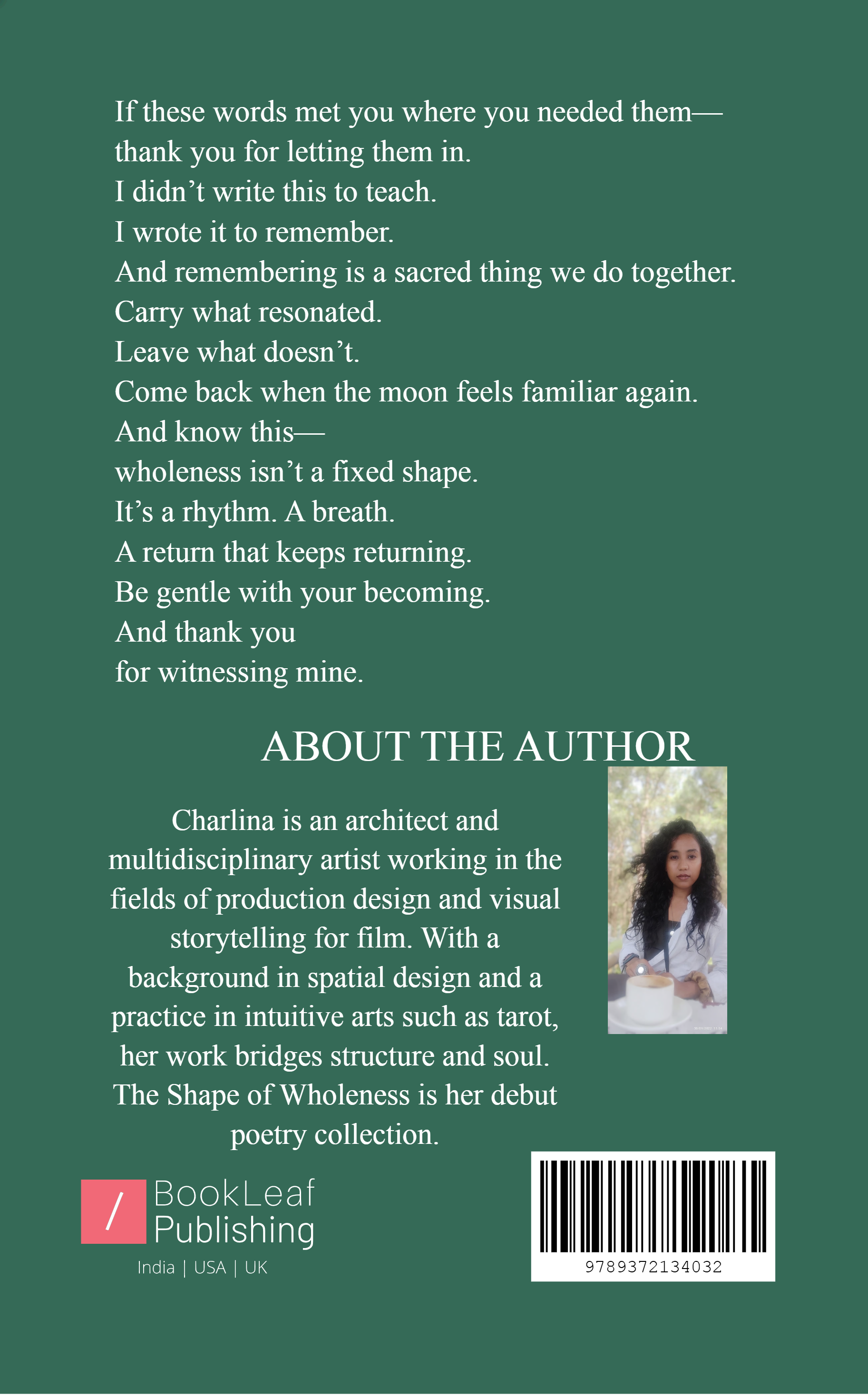 If these words met you where you needed them—
thank you for letting them in.
I didn’t write this to teach.
I wrote it to remember.
And remembering is a sacred thing we do together.
Carry what resonated.
Leave what doesn’t.
Come back when the moon feels familiar again.
And know this—
wholeness isn’t a fixed shape.
It’s a rhythm. A breath.
A return that keeps returning.
Be gentle with your becoming.
And thank you
for witnessing mine.

ABOUT THE AUTHOR

Charlina is an architect and multidisciplinary artist working in the fields of production design and visual storytelling for film. With a background in spatial design and a practice in intuitive arts such as tarot, her work bridges structure and soul. The Shape of Wholeness is her debut poetry collection.

/ BookLeaf Publishing
India | USA | UK

9789372134032